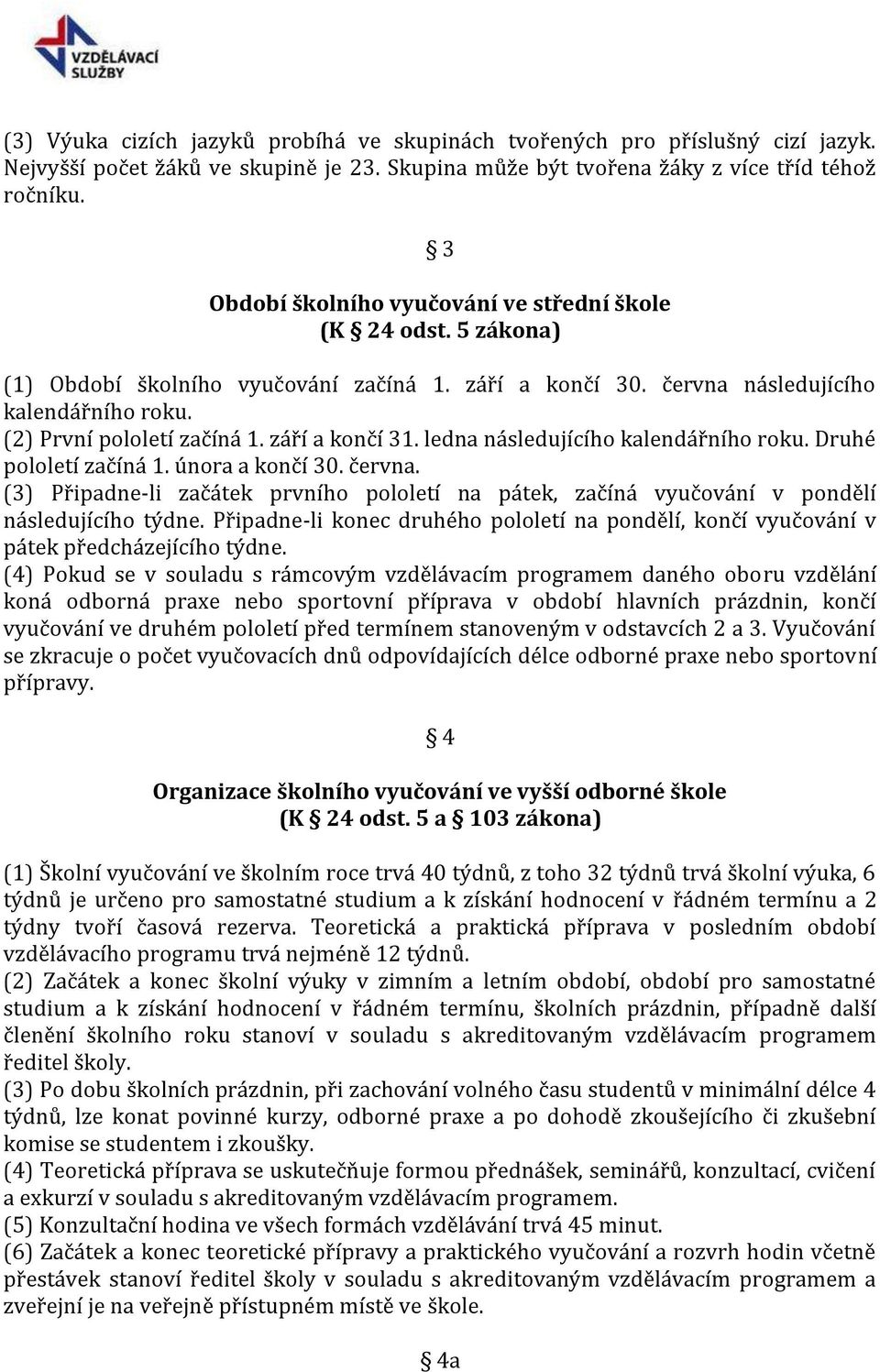 VZDĚLÁVACÍ SLUŽBY

(3) Výuka cizích jazyků probíhá ve skupinách tvořených pro příslušný cizí jazyk. Nejvyšší počet žáků ve skupině je 23. Skupina může být tvořena žáky z více tříd téhož ročníku.

§ 3

Období školního vyučování ve střední škole
(K § 24 odst. 5 zákona)

(1) Období školního vyučování začíná 1. září a končí 30. června následujícího kalendářního roku.
(2) První pololetí začíná 1. září a končí 31. ledna následujícího kalendářního roku. Druhé pololetí začíná 1. února a končí 30. června.
(3) Připadne-li začátek prvního pololetí na pátek, začíná vyučování v pondělí následujícího týdne. Připadne-li konec druhého pololetí na pondělí, končí vyučování v pátek předcházejícího týdne.
(4) Pokud se v souladu s rámcovým vzdělávacím programem daného oboru vzdělání koná odborná praxe nebo sportovní příprava v období hlavních prázdnin, končí vyučování ve druhém pololetí před termínem stanoveným v odstavcích 2 a 3. Vyučování se zkracuje o počet vyučovacích dnů odpovídajících délce odborné praxe nebo sportovní přípravy.

§ 4

Organizace školního vyučování ve vyšší odborné škole
(K § 24 odst. 5 a § 103 zákona)

(1) Školní vyučování ve školním roce trvá 40 týdnů, z toho 32 týdnů trvá školní výuka, 6 týdnů je určeno pro samostatné studium a k získání hodnocení v řádném termínu a 2 týdny tvoří časová rezerva. Teoretická a praktická příprava v posledním období vzdělávacího programu trvá nejméně 12 týdnů.
(2) Začátek a konec školní výuky v zimním a letním období, období pro samostatné studium a k získání hodnocení v řádném termínu, školních prázdnin, případně další členění školního roku stanoví v souladu s akreditovaným vzdělávacím programem ředitel školy.
(3) Po dobu školních prázdnin, při zachování volného času studentů v minimální délce 4 týdnů, lze konat povinné kurzy, odborné praxe a po dohodě zkoušejícího či zkušební komise se studentem i zkoušky.
(4) Teoretická příprava se uskutečňuje formou přednášek, seminářů, konzultací, cvičení a exkurzí v souladu s akreditovaným vzdělávacím programem.
(5) Konzultační hodina ve všech formách vzdělávání trvá 45 minut.
(6) Začátek a konec teoretické přípravy a praktického vyučování a rozvrh hodin včetně přestávek stanoví ředitel školy v souladu s akreditovaným vzdělávacím programem a zveřejní je na veřejně přístupném místě ve škole.

§ 4a